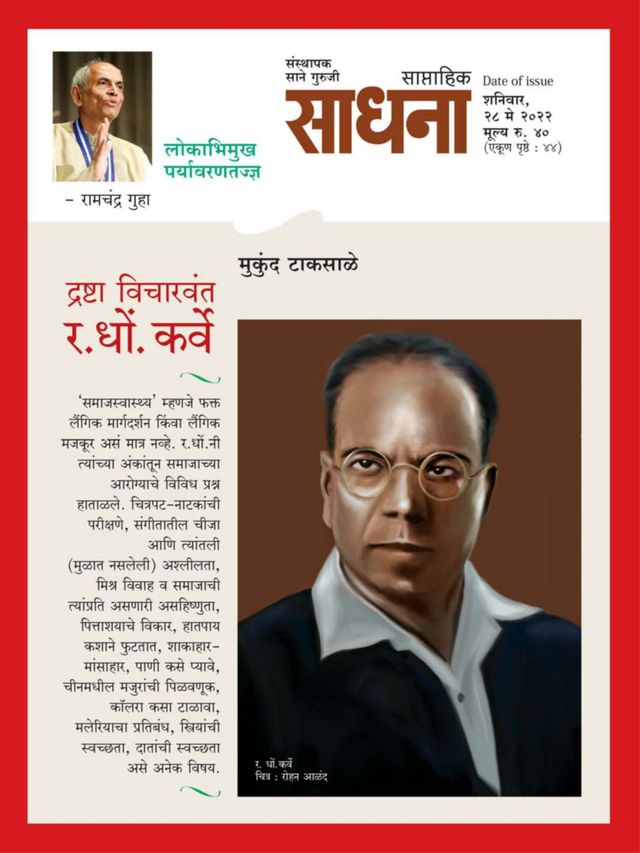 लोकाभिमुख
पर्यावरणतज्ज्ञ

- रामचंद्र गुहा

संस्थापक
साने गुरुजी

साप्ताहिक

साधना

Date of issue
शनिवार,
२८ मे २०२२
मूल्य रु. ४०
(एकूण पृष्ठे : ४४)

मुकुंद टाकसाळे

द्रष्टा विचारवंत
र.धों. कर्वे

'समाजस्वास्थ्य' म्हणजे फक्त लैंगिक मार्गदर्शन किंवा लैंगिक मजकूर असं मात्र नव्हे. र.धों.नी त्यांच्या अंकांतून समाजाच्या आरोग्याचे विविध प्रश्न हाताळले. चित्रपट-नाटकांची परीक्षणे, संगीतातील चीजा आणि त्यांतली (मुळात नसलेली) अश्लीलता, मिश्र विवाह व समाजाची त्यांप्रति असणारी असहिष्णुता, पित्ताशयाचे विकार, हातपाय कशाने फुटतात, शाकाहार-मांसाहार, पाणी कसे प्यावे, चीनमधील मजुरांची पिळवणूक, कॉलरा कसा टाळावा, मलेरियाचा प्रतिबंध, स्त्रियांची स्वच्छता, दातांची स्वच्छता असे अनेक विषय.

र. धों.कर्वे
चित्र : रोहन आळंद